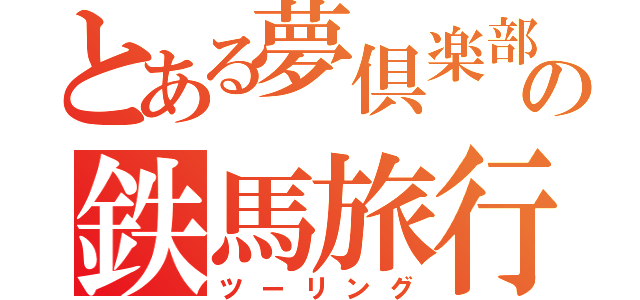 とある夢倶楽部の
鉄馬旅行
ツーリング